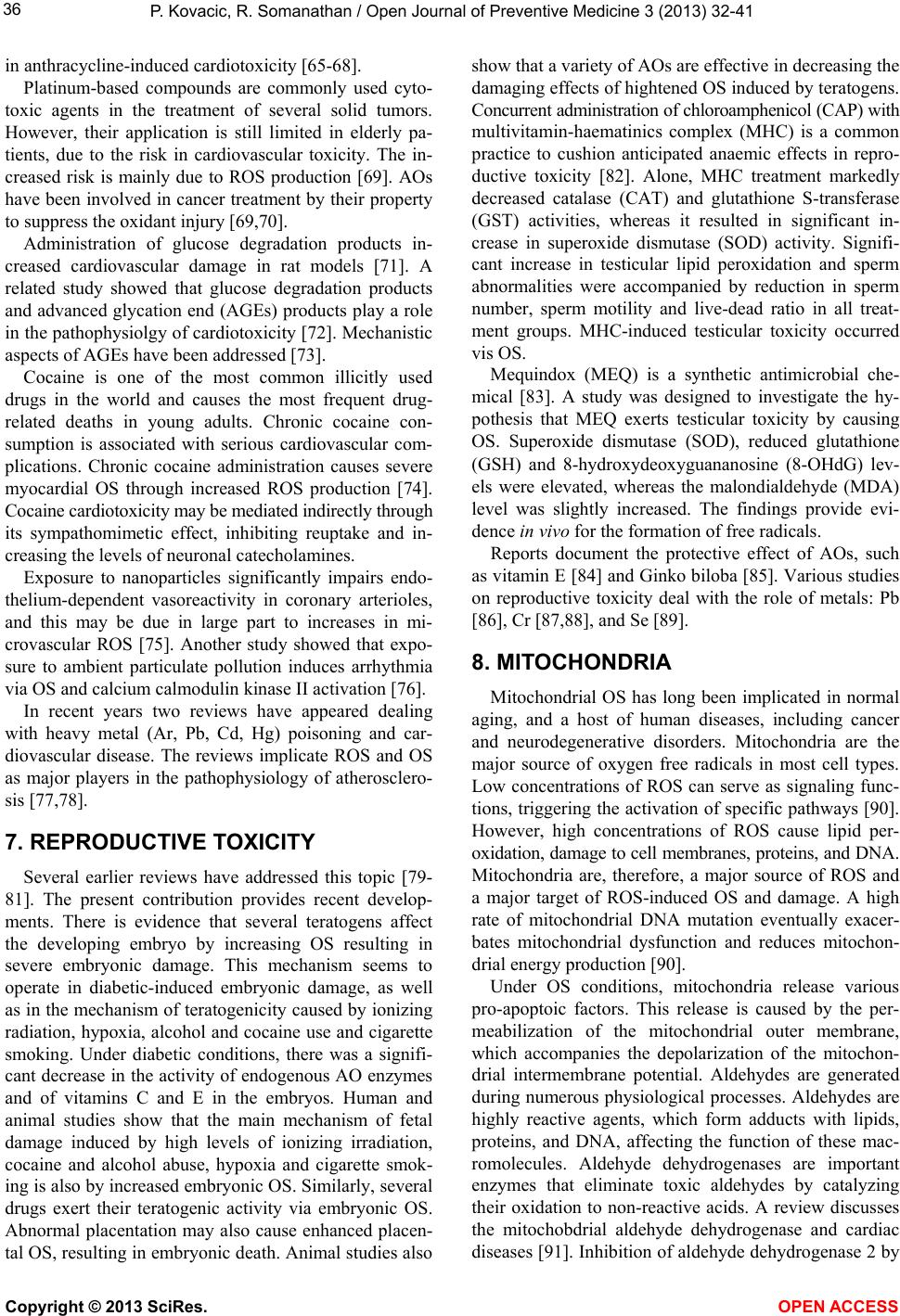 36

P. Kovacic, R. Somanathan / Open Journal of Preventive Medicine 3 (2013) 32-41

in anthracycline-induced cardiotoxicity [65-68].

Platinum-based compounds are commonly used cytotoxic agents in the treatment of several solid tumors. However, their application is still limited in elderly patients, due to the risk in cardiovascular toxicity. The increased risk is mainly due to ROS production [69]. AOs have been involved in cancer treatment by their property to suppress the oxidant injury [69,70].

Administration of glucose degradation products increased cardiovascular damage in rat models [71]. A related study showed that glucose degradation products and advanced glycation end (AGEs) products play a role in the pathophysiolgy of cardiotoxicity [72]. Mechanistic aspects of AGEs have been addressed [73].

Cocaine is one of the most common illicitly used drugs in the world and causes the most frequent drug-related deaths in young adults. Chronic cocaine consumption is associated with serious cardiovascular complications. Chronic cocaine administration causes severe myocardial OS through increased ROS production [74]. Cocaine cardiotoxicity may be mediated indirectly through its sympathomimetic effect, inhibiting reuptake and increasing the levels of neuronal catecholamines.

Exposure to nanoparticles significantly impairs endothelium-dependent vasoreactivity in coronary arterioles, and this may be due in large part to increases in microvascular ROS [75]. Another study showed that exposure to ambient particulate pollution induces arrhythmia via OS and calcium calmodulin kinase II activation [76].

In recent years two reviews have appeared dealing with heavy metal (Ar, Pb, Cd, Hg) poisoning and cardiovascular disease. The reviews implicate ROS and OS as major players in the pathophysiology of atherosclerosis [77,78].

7. REPRODUCTIVE TOXICITY

Several earlier reviews have addressed this topic [79-81]. The present contribution provides recent developments. There is evidence that several teratogens affect the developing embryo by increasing OS resulting in severe embryonic damage. This mechanism seems to operate in diabetic-induced embryonic damage, as well as in the mechanism of teratogenicity caused by ionizing radiation, hypoxia, alcohol and cocaine use and cigarette smoking. Under diabetic conditions, there was a significant decrease in the activity of endogenous AO enzymes and of vitamins C and E in the embryos. Human and animal studies show that the main mechanism of fetal damage induced by high levels of ionizing irradiation, cocaine and alcohol abuse, hypoxia and cigarette smoking is also by increased embryonic OS. Similarly, several drugs exert their teratogenic activity via embryonic OS. Abnormal placentation may also cause enhanced placental OS, resulting in embryonic death. Animal studies also show that a variety of AOs are effective in decreasing the damaging effects of hightened OS induced by teratogens. Concurrent administration of chloroamphenicol (CAP) with multivitamin-haematinics complex (MHC) is a common practice to cushion anticipated anaemic effects in reproductive toxicity [82]. Alone, MHC treatment markedly decreased catalase (CAT) and glutathione S-transferase (GST) activities, whereas it resulted in significant increase in superoxide dismutase (SOD) activity. Significant increase in testicular lipid peroxidation and sperm abnormalities were accompanied by reduction in sperm number, sperm motility and live-dead ratio in all treatment groups. MHC-induced testicular toxicity occurred vis OS.

Mequindox (MEQ) is a synthetic antimicrobial chemical [83]. A study was designed to investigate the hypothesis that MEQ exerts testicular toxicity by causing OS. Superoxide dismutase (SOD), reduced glutathione (GSH) and 8-hydroxydeoxyguananosine (8-OHdG) levels were elevated, whereas the malondialdehyde (MDA) level was slightly increased. The findings provide evidence in vivo for the formation of free radicals.

Reports document the protective effect of AOs, such as vitamin E [84] and Ginko biloba [85]. Various studies on reproductive toxicity deal with the role of metals: Pb [86], Cr [87,88], and Se [89].

8. MITOCHONDRIA

Mitochondrial OS has long been implicated in normal aging, and a host of human diseases, including cancer and neurodegenerative disorders. Mitochondria are the major source of oxygen free radicals in most cell types. Low concentrations of ROS can serve as signaling functions, triggering the activation of specific pathways [90]. However, high concentrations of ROS cause lipid peroxidation, damage to cell membranes, proteins, and DNA. Mitochondria are, therefore, a major source of ROS and a major target of ROS-induced OS and damage. A high rate of mitochondrial DNA mutation eventually exacerbates mitochondrial dysfunction and reduces mitochondrial energy production [90].

Under OS conditions, mitochondria release various pro-apoptoic factors. This release is caused by the permeabilization of the mitochondrial outer membrane, which accompanies the depolarization of the mitochondrial intermembrane potential. Aldehydes are generated during numerous physiological processes. Aldehydes are highly reactive agents, which form adducts with lipids, proteins, and DNA, affecting the function of these macromolecules. Aldehyde dehydrogenases are important enzymes that eliminate toxic aldehydes by catalyzing their oxidation to non-reactive acids. A review discusses the mitochobdrial aldehyde dehydrogenase and cardiac diseases [91]. Inhibition of aldehyde dehydrogenase 2 by

Copyright © 2013 SciRes.

OPEN ACCESS